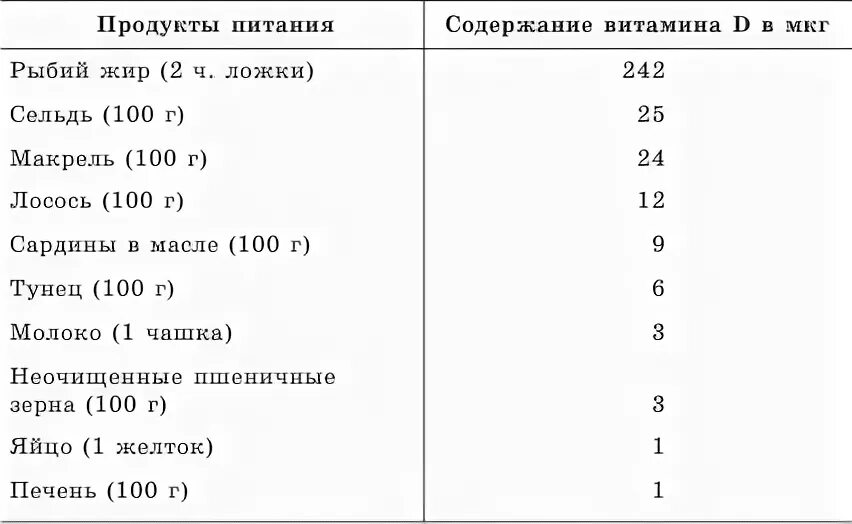 | Продукты питания | Содержание витамина D в мкг |
|---|---|
| Рыбий жир (2 ч. ложки) | 242 |
| Сельдь (100 г) | 25 |
| Макрель (100 г) | 24 |
| Лосось (100 г) | 12 |
| Сардины в масле (100 г) | 9 |
| Тунец (100 г) | 6 |
| Молоко (1 чашка) | 3 |
| Неочищенные пшеничные зерна (100 г) | 3 |
| Яйцо (1 желток) | 1 |
| Печень (100 г) | 1 |